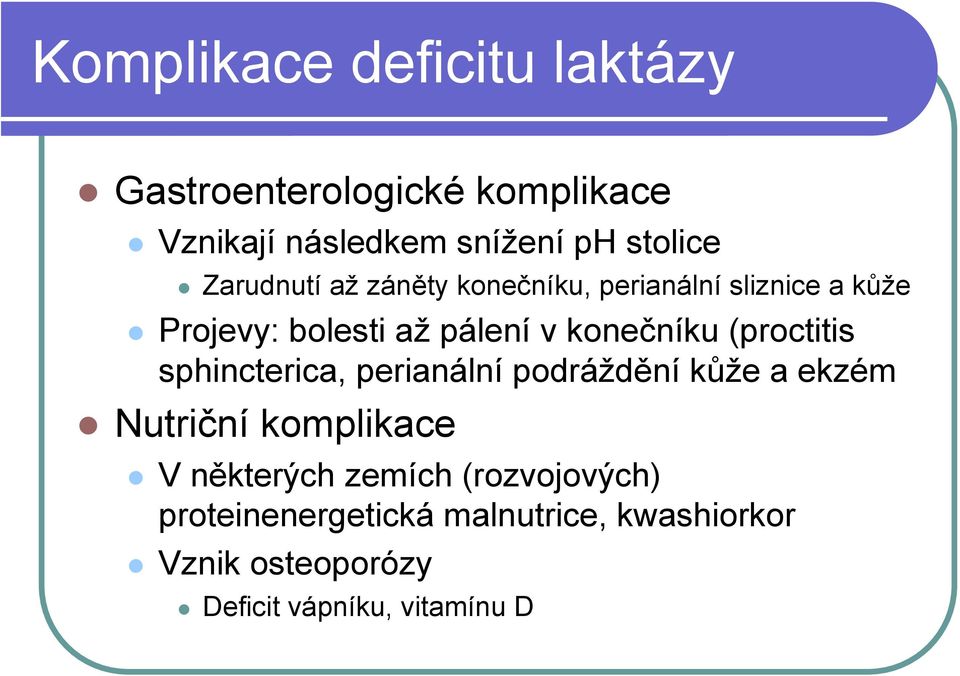 Komplikace deficitu laktázy

Gastroenterologické komplikace

Vznikají následkem snížení pH stolice

Zarudnutí až záněty konečníku, perianální sliznice a kůže

Projevy: bolesti až pálení v konečníku (proctitis sphincterica, perianální podráždění kůže a ekzém

Nutriční komplikace

V některých zemích (rozvojových) proteinenergetická malnutrice, kwashiorkor

Vznik osteoporózy

Deficit vápníku, vitamínu D